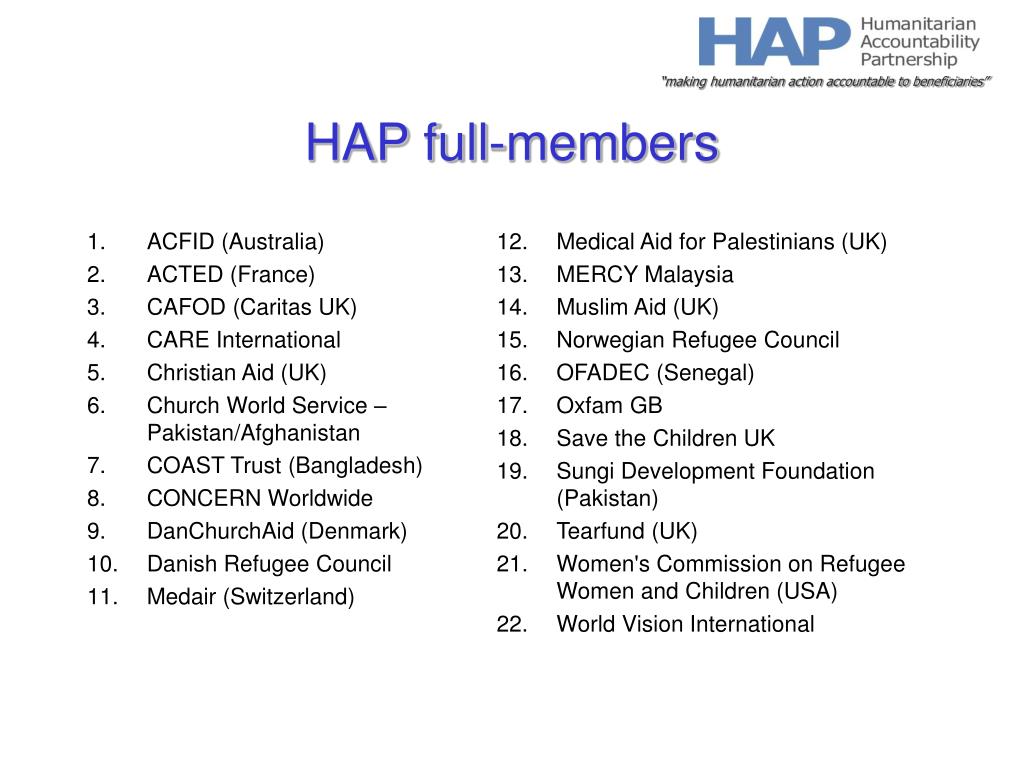 HAP Humanitarian Accountability Partnership
"making humanitarian action accountable to beneficiaries"

HAP full-members

1. ACFID (Australia)
2. ACTED (France)
3. CAFOD (Caritas UK)
4. CARE International
5. Christian Aid (UK)
6. Church World Service – Pakistan/Afghanistan
7. COAST Trust (Bangladesh)
8. CONCERN Worldwide
9. DanChurchAid (Denmark)
10. Danish Refugee Council
11. Medair (Switzerland)

12. Medical Aid for Palestinians (UK)
13. MERCY Malaysia
14. Muslim Aid (UK)
15. Norwegian Refugee Council
16. OFADEC (Senegal)
17. Oxfam GB
18. Save the Children UK
19. Sungi Development Foundation (Pakistan)
20. Tearfund (UK)
21. Women's Commission on Refugee Women and Children (USA)
22. World Vision International